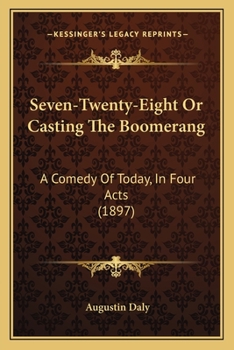 —KESSINGER'S LEGACY REPRINTS—

Seven-Twenty-Eight Or Casting The Boomerang

A Comedy Of Today, In Four Acts (1897)

Augustin Daly